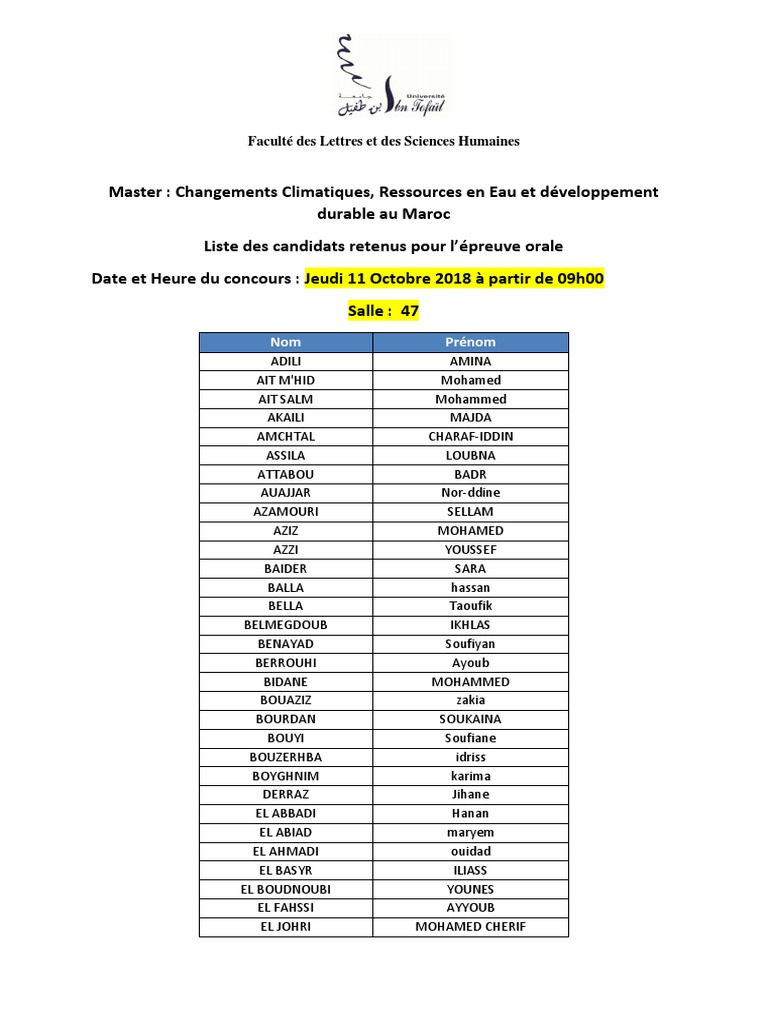 جامعة ابن طفيل
Université Ibn Tofail

Faculté des Lettres et des Sciences Humaines

Master : Changements Climatiques, Ressources en Eau et développement durable au Maroc

Liste des candidats retenus pour l'épreuve orale

Date et Heure du concours : Jeudi 11 Octobre 2018 à partir de 09h00

Salle : 47

| Nom | Prénom |
|---|---|
| ADILI | AMINA |
| AIT M'HID | Mohamed |
| AIT SALM | Mohammed |
| AKAILI | MAJDA |
| AMCHTAL | CHARAF-IDDIN |
| ASSILA | LOUBNA |
| ATTABOU | BADR |
| AUAJJAR | Nor-ddine |
| AZAMOURI | SELLAM |
| AZIZ | MOHAMED |
| AZZI | YOUSSEF |
| BAIDER | SARA |
| BALLA | hassan |
| BELLA | Taoufik |
| BELMEGDOUB | IKHLAS |
| BENAYAD | Soufiyan |
| BERROUHI | Ayoub |
| BIDANE | MOHAMMED |
| BOUAZIZ | zakia |
| BOURDAN | SOUKAINA |
| BOUYI | Soufiane |
| BOUZERHBA | idriss |
| BOYGHNIM | karima |
| DERRAZ | Jihane |
| EL ABBADI | Hanan |
| EL ABIAD | maryem |
| EL AHMADI | ouidad |
| EL BASYR | ILIASS |
| EL BOUDNOUBI | YOUNES |
| EL FAHSSI | AYYOUB |
| EL JOHRI | MOHAMED CHERIF |